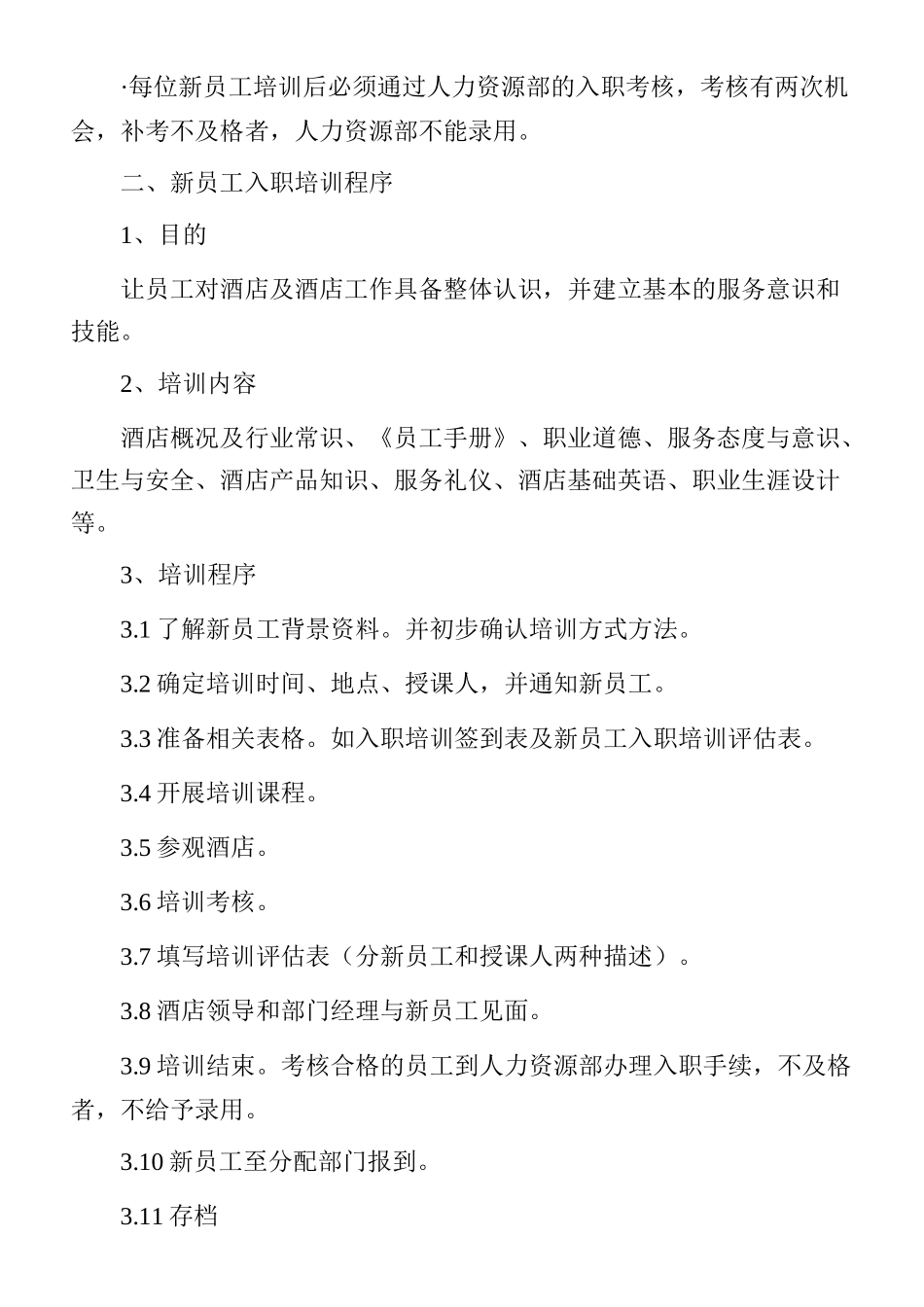 ·每位新员工培训后必须通过人力资源部的入职考核，考核有两次机会，补考不及格者，人力资源部不能录用。

二、新员工入职培训程序

1、目的

让员工对酒店及酒店工作具备整体认识，并建立基本的服务意识和技能。

2、培训内容

酒店概况及行业常识、《员工手册》、职业道德、服务态度与意识、卫生与安全、酒店产品知识、服务礼仪、酒店基础英语、职业生涯设计等。

3、培训程序

3.1 了解新员工背景资料。并初步确认培训方式方法。

3.2 确定培训时间、地点、授课人，并通知新员工。

3.3 准备相关表格。如入职培训签到表及新员工入职培训评估表。

3.4 开展培训课程。

3.5 参观酒店。

3.6 培训考核。

3.7 填写培训评估表（分新员工和授课人两种描述）。

3.8 酒店领导和部门经理与新员工见面。

3.9 培训结束。考核合格的员工到人力资源部办理入职手续，不及格者，不给予录用。

3.10 新员工至分配部门报到。

3.11 存档